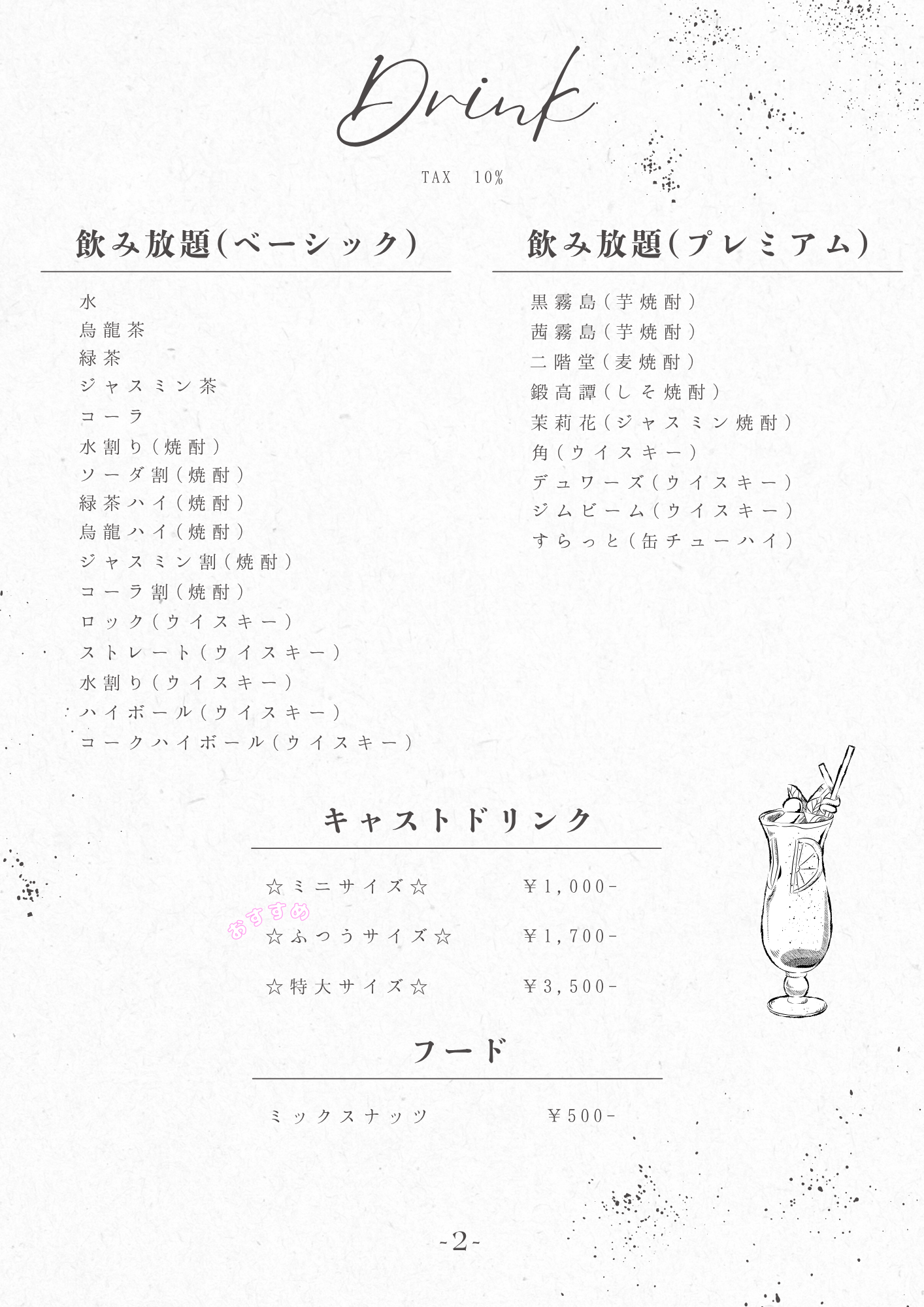 Drink

TAX 10%

飲み放題(ベーシック)

水
烏龍茶
緑茶
ジャスミン茶
コーラ
水割り(焼酎)
ソーダ割(焼酎)
緑茶ハイ(焼酎)
烏龍ハイ(焼酎)
ジャスミン割(焼酎)
コーラ割(焼酎)
ロック(ウイスキー)
ストレート(ウイスキー)
水割り(ウイスキー)
ハイボール(ウイスキー)
コークハイボール(ウイスキー)

飲み放題(プレミアム)

黒霧島(芋焼酎)
茜霧島(芋焼酎)
二階堂(麦焼酎)
鍛高譚(しそ焼酎)
茉莉花(ジャスミン焼酎)
角(ウイスキー)
デュワーズ(ウイスキー)
ジムビーム(ウイスキー)
すらっと(缶チューハイ)

キャストドリンク

☆ミニサイズ☆ ¥1,000-
おすすめ
☆ふつうサイズ☆ ¥1,700-
☆特大サイズ☆ ¥3,500-

フード

ミックスナッツ ¥500-

-2-